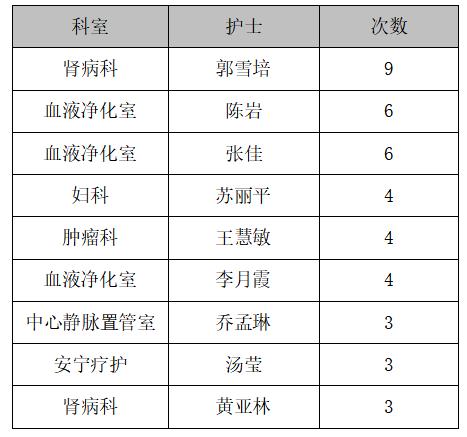 | 科室 | 护士 | 次数 |
|---|---|---|
| 肾病科 | 郭雪培 | 9 |
| 血液净化室 | 陈岩 | 6 |
| 血液净化室 | 张佳 | 6 |
| 妇科 | 苏丽平 | 4 |
| 肿瘤科 | 王慧敏 | 4 |
| 血液净化室 | 李月霞 | 4 |
| 中心静脉置管室 | 乔孟琳 | 3 |
| 安宁疗护 | 汤莹 | 3 |
| 肾病科 | 黄亚林 | 3 |